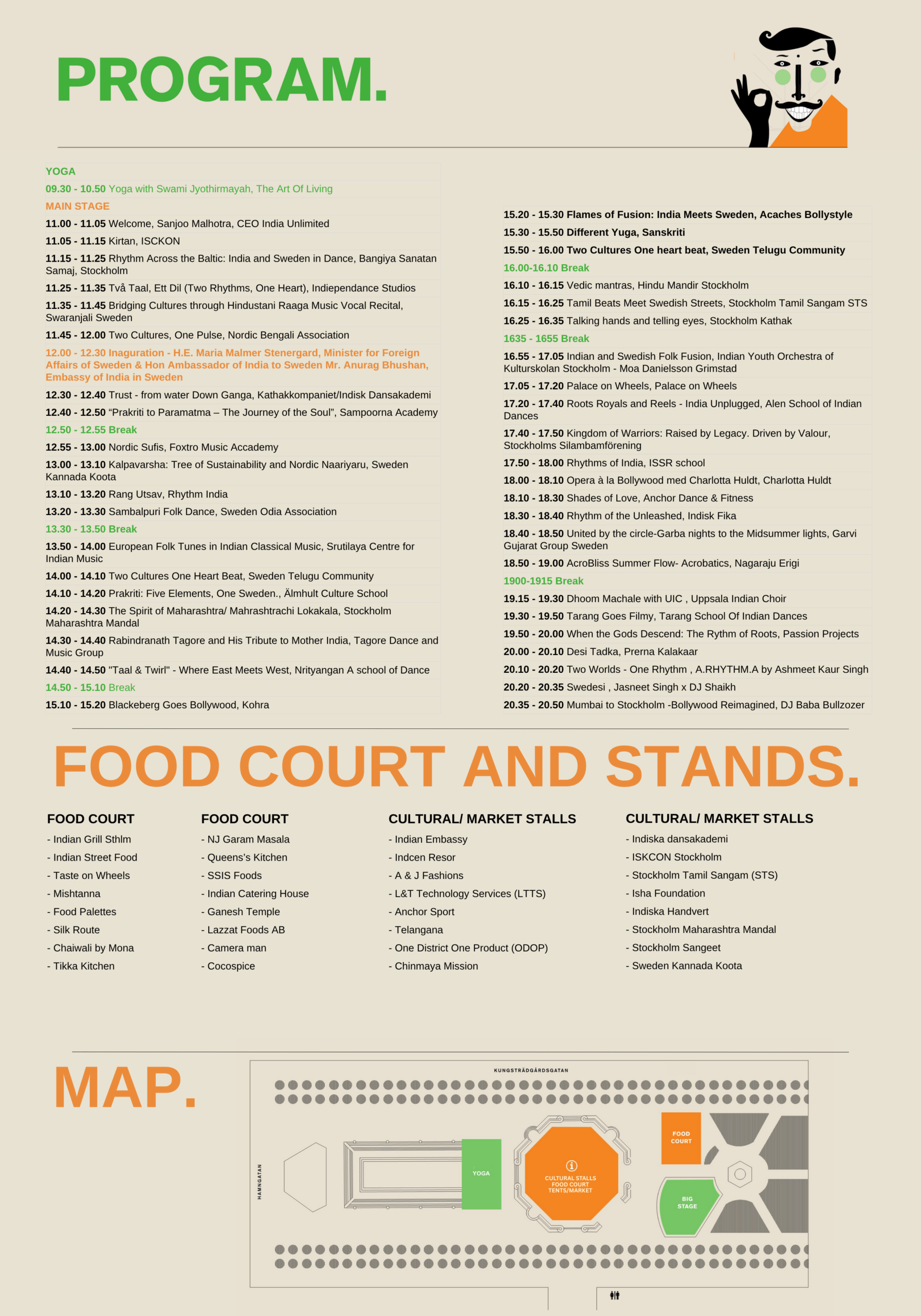 PROGRAM.

YOGA
09.30 - 10.50 Yoga with Swami Jyothirmayah, The Art Of Living
MAIN STAGE
11.00 - 11.05 Welcome, Sanjoo Malhotra, CEO India Unlimited
11.05 - 11.15 Kirtan, ISCKON
11.15 - 11.25 Rhythm Across the Baltic: India and Sweden in Dance, Bangiya Sanatan Samaj, Stockholm
11.25 - 11.35 Två Taal, Ett Dil (Two Rhythms, One Heart), Indiependance Studios
11.35 - 11.45 Bridging Cultures through Hindustani Raaga Music Vocal Recital, Swaranjali Sweden
11.45 - 12.00 Two Cultures, One Pulse, Nordic Bengali Association
12.00 - 12.30 Inaguration - H.E. Maria Malmer Stenergard, Minister for Foreign Affairs of Sweden & Hon Ambassador of India to Sweden Mr. Anurag Bhushan, Embassy of India in Sweden
12.30 - 12.40 Trust - from water Down Ganga, Kathakkompaniet/Indisk Dansakademi
12.40 - 12.50 “Prakriti to Paramatma – The Journey of the Soul”, Sampoorna Academy
12.50 - 12.55 Break
12.55 - 13.00 Nordic Sufis, Foxtro Music Accademy
13.00 - 13.10 Kalpavarsha: Tree of Sustainability and Nordic Naariyaru, Sweden Kannada Koota
13.10 - 13.20 Rang Utsav, Rhythm India
13.20 - 13.30 Sambalpuri Folk Dance, Sweden Odia Association
13.30 - 13.50 Break
13.50 - 14.00 European Folk Tunes in Indian Classical Music, Srutilaya Centre for Indian Music
14.00 - 14.10 Two Cultures One Heart Beat, Sweden Telugu Community
14.10 - 14.20 Prakriti: Five Elements, One Sweden., Älmhult Culture School
14.20 - 14.30 The Spirit of Maharashtra/ Mahrashtrachi Lokakala, Stockholm Maharashtra Mandal
14.30 - 14.40 Rabindranath Tagore and His Tribute to Mother India, Tagore Dance and Music Group
14.40 - 14.50 "Taal & Twirl" - Where East Meets West, Nrityangan A school of Dance
14.50 - 15.10 Break
15.10 - 15.20 Blackeberg Goes Bollywood, Kohra

15.20 - 15.30 Flames of Fusion: India Meets Sweden, Acaches Bollystyle
15.30 - 15.50 Different Yuga, Sanskriti
15.50 - 16.00 Two Cultures One heart beat, Sweden Telugu Community
16.00-16.10 Break
16.10 - 16.15 Vedic mantras, Hindu Mandir Stockholm
16.15 - 16.25 Tamil Beats Meet Swedish Streets, Stockholm Tamil Sangam STS
16.25 - 16.35 Talking hands and telling eyes, Stockholm Kathak
1635 - 1655 Break
16.55 - 17.05 Indian and Swedish Folk Fusion, Indian Youth Orchestra of Kulturskolan Stockholm - Moa Danielsson Grimstad
17.05 - 17.20 Palace on Wheels, Palace on Wheels
17.20 - 17.40 Roots Royals and Reels - India Unplugged, Alen School of Indian Dances
17.40 - 17.50 Kingdom of Warriors: Raised by Legacy. Driven by Valour, Stockholms Silambamförening
17.50 - 18.00 Rhythms of India, ISSR school
18.00 - 18.10 Opera à la Bollywood med Charlotta Huldt, Charlotta Huldt
18.10 - 18.30 Shades of Love, Anchor Dance & Fitness
18.30 - 18.40 Rhythm of the Unleashed, Indisk Fika
18.40 - 18.50 United by the circle-Garba nights to the Midsummer lights, Garvi Gujarat Group Sweden
18.50 - 19.00 AcroBliss Summer Flow- Acrobatics, Nagaraju Erigi
1900-1915 Break
19.15 - 19.30 Dhoom Machale with UIC , Uppsala Indian Choir
19.30 - 19.50 Tarang Goes Filmy, Tarang School Of Indian Dances
19.50 - 20.00 When the Gods Descend: The Rythm of Roots, Passion Projects
20.00 - 20.10 Desi Tadka, Prerna Kalakaar
20.10 - 20.20 Two Worlds - One Rhythm , A.RHYTHM.A by Ashmeet Kaur Singh
20.20 - 20.35 Swedesi , Jasneet Singh x DJ Shaikh
20.35 - 20.50 Mumbai to Stockholm -Bollywood Reimagined, DJ Baba Bullzozer

FOOD COURT AND STANDS.

FOOD COURT
- Indian Grill Sthlm
- Indian Street Food
- Taste on Wheels
- Mishtanna
- Food Palettes
- Silk Route
- Chaiwali by Mona
- Tikka Kitchen

FOOD COURT
- NJ Garam Masala
- Queens’s Kitchen
- SSIS Foods
- Indian Catering House
- Ganesh Temple
- Lazzat Foods AB
- Camera man
- Cocospice

CULTURAL/ MARKET STALLS
- Indian Embassy
- Indcen Resor
- A & J Fashions
- L&T Technology Services (LTTS)
- Anchor Sport
- Telangana
- One District One Product (ODOP)
- Chinmaya Mission

CULTURAL/ MARKET STALLS
- Indiska dansakademi
- ISKCON Stockholm
- Stockholm Tamil Sangam (STS)
- Isha Foundation
- Indiska Handvert
- Stockholm Maharashtra Mandal
- Stockholm Sangeet
- Sweden Kannada Koota

MAP.

KUNGSTRÄDGÅRDSGATAN
HAMNGATAN
YOGA
CULTURAL STALLS FOOD COURT TENTS/MARKET
FOOD COURT
BIG STAGE